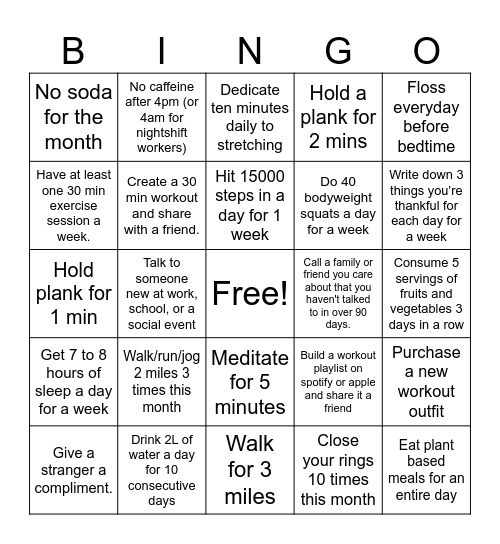 | B | I | N | G | O |
|---|---|---|---|---|
| No soda for the month | No caffeine after 4pm (or 4am for nightshift workers) | Dedicate ten minutes daily to stretching | Hold a plank for 2 mins | Floss everyday before bedtime |
| Have at least one 30 min exercise session a week. | Create a 30 min workout and share with a friend. | Hit 15000 steps in a day for 1 week | Do 40 bodyweight squats a day for a week | Write down 3 things you're thankful for each day for a week |
| Hold plank for 1 min | Talk to someone new at work, school, or a social event | Free! | Call a family or friend you care about that you haven't talked to in over 90 days. | Consume 5 servings of fruits and vegetables 3 days in a row |
| Get 7 to 8 hours of sleep a day for a week | Walk/run/jog 2 miles 3 times this month | Meditate for 5 minutes | Build a workout playlist on spotify or apple and share it a friend | Purchase a new workout outfit |
| Give a stranger a compliment. | Drink 2L of water a day for 10 consecutive days | Walk for 3 miles | Close your rings 10 times this month | Eat plant based meals for an entire day |